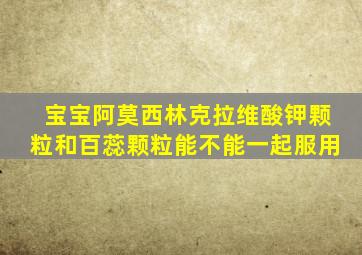 宝宝阿莫西林克拉维酸钾颗粒和百蕊颗粒能不能一起服用